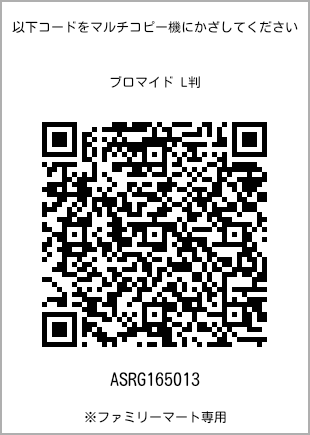 以下コードをマルチコピー機にかざしてください

ブロマイド L判

ASRG165013

※ファミリーマート専用